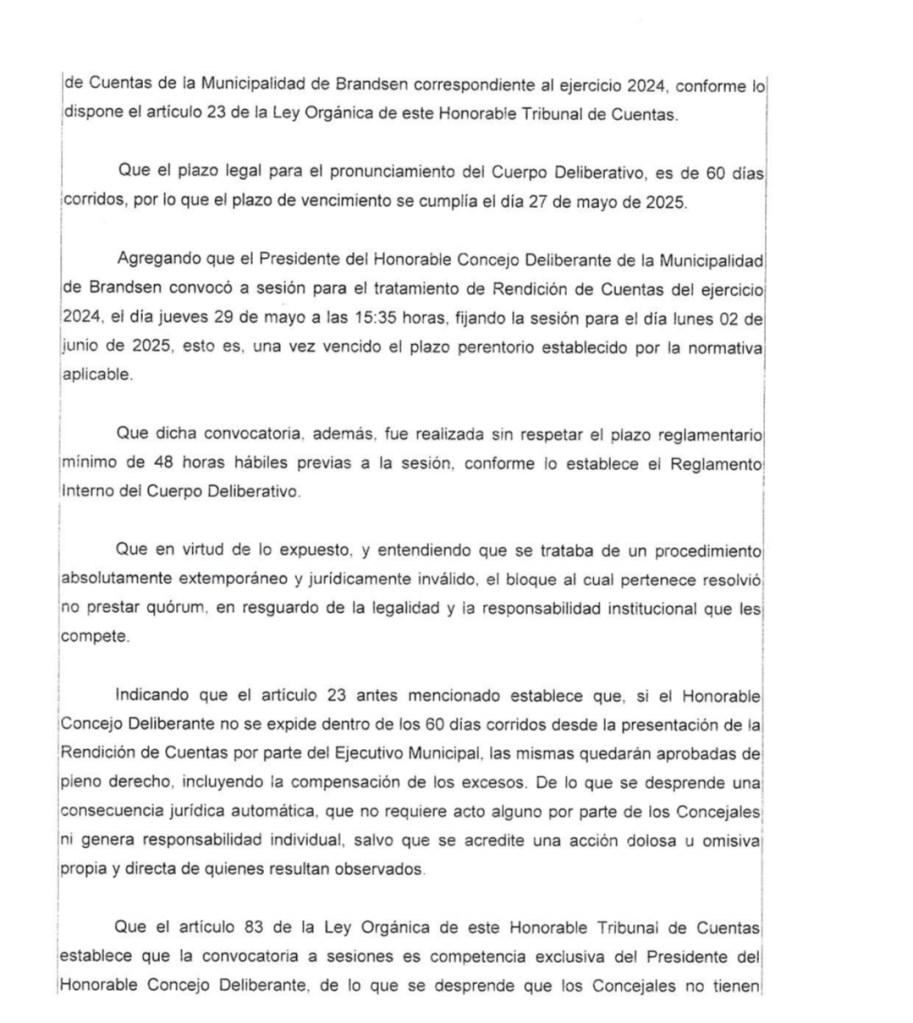 de Cuentas de la Municipalidad de Brandsen correspondiente al ejercicio 2024, conforme lo dispone el artículo 23 de la Ley Orgánica de este Honorable Tribunal de Cuentas.

Que el plazo legal para el pronunciamiento del Cuerpo Deliberativo, es de 60 días corridos, por lo que el plazo de vencimiento se cumplía el día 27 de mayo de 2025.

Agregando que el Presidente del Honorable Concejo Deliberante de la Municipalidad de Brandsen convocó a sesión para el tratamiento de Rendición de Cuentas del ejercicio 2024, el día jueves 29 de mayo a las 15:35 horas, fijando la sesión para el día lunes 02 de junio de 2025, esto es, una vez vencido el plazo perentorio establecido por la normativa aplicable.

Que dicha convocatoria, además, fue realizada sin respetar el plazo reglamentario mínimo de 48 horas hábiles previas a la sesión, conforme lo establece el Reglamento Interno del Cuerpo Deliberativo.

Que en virtud de lo expuesto, y entendiendo que se trataba de un procedimiento absolutamente extemporáneo y jurídicamente inválido, el bloque al cual pertenece resolvió no prestar quórum, en resguardo de la legalidad y la responsabilidad institucional que les compete.

Indicando que el artículo 23 antes mencionado establece que, si el Honorable Concejo Deliberante no se expide dentro de los 60 días corridos desde la presentación de la Rendición de Cuentas por parte del Ejecutivo Municipal, las mismas quedarán aprobadas de pleno derecho, incluyendo la compensación de los excesos. De lo que se desprende una consecuencia jurídica automática, que no requiere acto alguno por parte de los Concejales ni genera responsabilidad individual, salvo que se acredite una acción dolosa u omisiva propia y directa de quienes resultan observados.

Que el artículo 83 de la Ley Orgánica de este Honorable Tribunal de Cuentas establece que la convocatoria a sesiones es competencia exclusiva del Presidente del Honorable Concejo Deliberante, de lo que se desprende que los Concejales no tienen